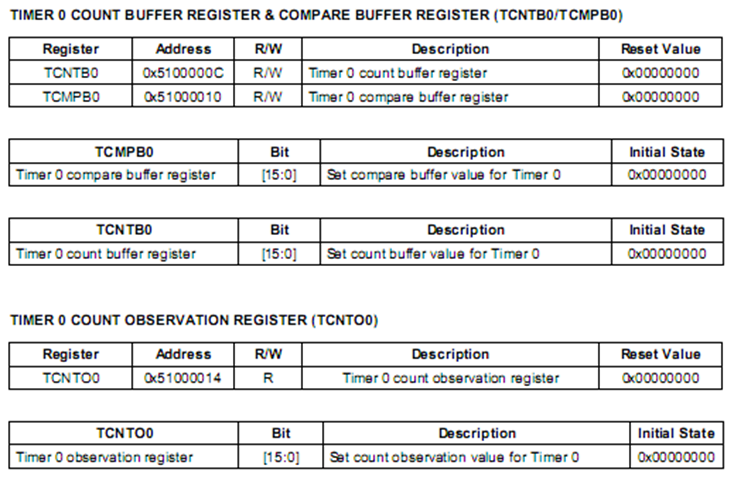 TIMER 0 COUNT BUFFER REGISTER & COMPARE BUFFER REGISTER (TCNTB0/TCMPB0)

| Register | Address | R/W | Description | Reset Value |
|---|---|---|---|---|
| TCNTB0 | 0x5100000C | R/W | Timer 0 count buffer register | 0x00000000 |
| TCMPB0 | 0x51000010 | R/W | Timer 0 compare buffer register | 0x00000000 |

| TCMPB0 | Bit | Description | Initial State |
|---|---|---|---|
| Timer 0 compare buffer register | [15:0] | Set compare buffer value for Timer 0 | 0x00000000 |

| TCNTB0 | Bit | Description | Initial State |
|---|---|---|---|
| Timer 0 count buffer register | [15:0] | Set count buffer value for Timer 0 | 0x00000000 |

TIMER 0 COUNT OBSERVATION REGISTER (TCNTO0)

| Register | Address | R/W | Description | Reset Value |
|---|---|---|---|---|
| TCNTO0 | 0x51000014 | R | Timer 0 count observation register | 0x00000000 |

| TCNTO0 | Bit | Description | Initial State |
|---|---|---|---|
| Timer 0 observation register | [15:0] | Set count observation value for Timer 0 | 0x00000000 |